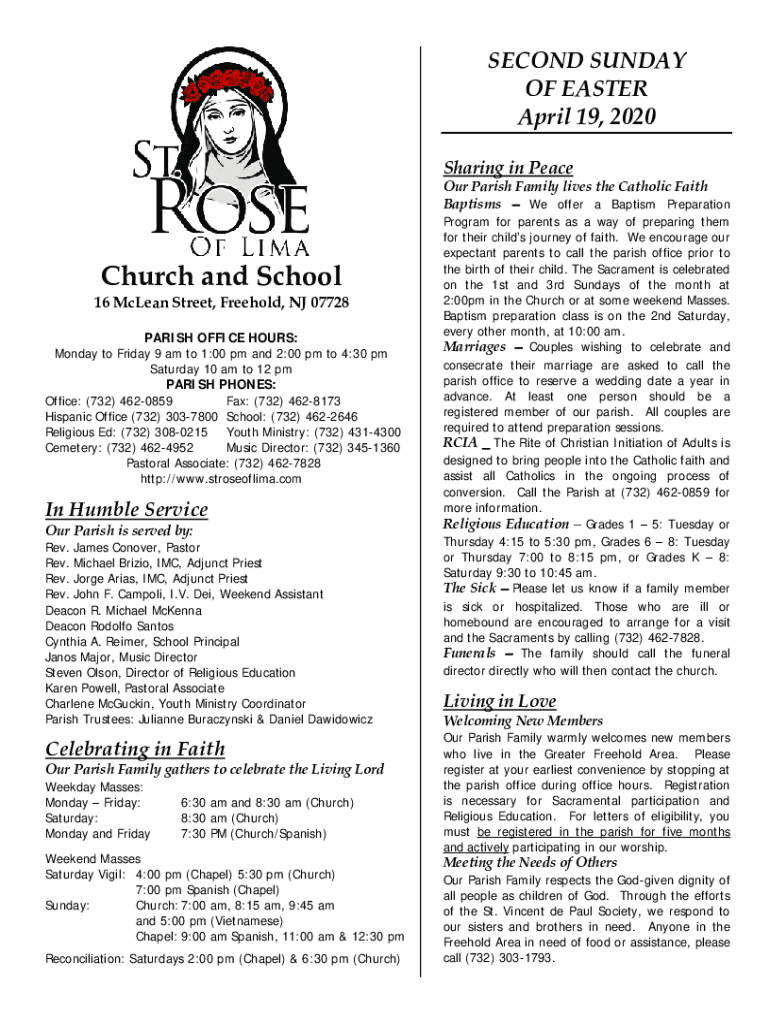 ST. ROSE OF LIMA
Church and School
16 McLean Street, Freehold, NJ 07728

PARISH OFFICE HOURS:
Monday to Friday 9 am to 1:00 pm and 2:00 pm to 4:30 pm
Saturday 10 am to 12 pm
PARISH PHONES:
Office: (732) 462-0859 Fax: (732) 462-8173
Hispanic Office (732) 303-7800 School: (732) 462-2646
Religious Ed: (732) 308-0215 Youth Ministry: (732) 431-4300
Cemetery: (732) 462-4952 Music Director: (732) 345-1360
Pastoral Associate: (732) 462-7828
http://www.stroseoflima.com

In Humble Service
Our Parish is served by:
Rev. James Conover, Pastor
Rev. Michael Brizio, IMC, Adjunct Priest
Rev. Jorge Arias, IMC, Adjunct Priest
Rev. John F. Campoli, I.V. Dei, Weekend Assistant
Deacon R. Michael McKenna
Deacon Rodolfo Santos
Cynthia A. Reimer, School Principal
Janos Major, Music Director
Steven Olson, Director of Religious Education
Karen Powell, Pastoral Associate
Charlene McGuckin, Youth Ministry Coordinator
Parish Trustees: Julianne Buraczynski & Daniel Dawidowicz

Celebrating in Faith
Our Parish Family gathers to celebrate the Living Lord
Weekday Masses:
Monday – Friday: 6:30 am and 8:30 am (Church)
Saturday: 8:30 am (Church)
Monday and Friday 7:30 PM (Church/Spanish)

Weekend Masses
Saturday Vigil: 4:00 pm (Chapel) 5:30 pm (Church)
7:00 pm Spanish (Chapel)
Sunday: Church: 7:00 am, 8:15 am, 9:45 am
and 5:00 pm (Vietnamese)
Chapel: 9:00 am Spanish, 11:00 am & 12:30 pm

Reconciliation: Saturdays 2:00 pm (Chapel) & 6:30 pm (Church)

SECOND SUNDAY OF EASTER
April 19, 2020

Sharing in Peace
Our Parish Family lives the Catholic Faith
Baptisms – We offer a Baptism Preparation Program for parents as a way of preparing them for their child's journey of faith. We encourage our expectant parents to call the parish office prior to the birth of their child. The Sacrament is celebrated on the 1st and 3rd Sundays of the month at 2:00pm in the Church or at some weekend Masses. Baptism preparation class is on the 2nd Saturday, every other month, at 10:00 am.
Marriages – Couples wishing to celebrate and consecrate their marriage are asked to call the parish office to reserve a wedding date a year in advance. At least one person should be a registered member of our parish. All couples are required to attend preparation sessions.
RCIA _ The Rite of Christian Initiation of Adults is designed to bring people into the Catholic faith and assist all Catholics in the ongoing process of conversion. Call the Parish at (732) 462-0859 for more information.
Religious Education – Grades 1 – 5: Tuesday or Thursday 4:15 to 5:30 pm, Grades 6 – 8: Tuesday or Thursday 7:00 to 8:15 pm, or Grades K – 8: Saturday 9:30 to 10:45 am.
The Sick – Please let us know if a family member is sick or hospitalized. Those who are ill or homebound are encouraged to arrange for a visit and the Sacraments by calling (732) 462-7828.
Funerals – The family should call the funeral director directly who will then contact the church.

Living in Love
Welcoming New Members
Our Parish Family warmly welcomes new members who live in the Greater Freehold Area. Please register at your earliest convenience by stopping at the parish office during office hours. Registration is necessary for Sacramental participation and Religious Education. For letters of eligibility, you must be registered in the parish for five months and actively participating in our worship.
Meeting the Needs of Others
Our Parish Family respects the God-given dignity of all people as children of God. Through the efforts of the St. Vincent de Paul Society, we respond to our sisters and brothers in need. Anyone in the Freehold Area in need of food or assistance, please call (732) 303-1793.